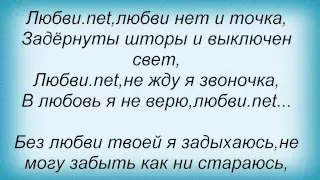 Любви.net,любви нет и точка,
Задёрнуты шторы и выключен свет,
Любви.net,не жду я звоночка,
В любовь я не верю,любви.net...

Без любви твоей я задыхаюсь,не могу забыть как ни стараюсь,